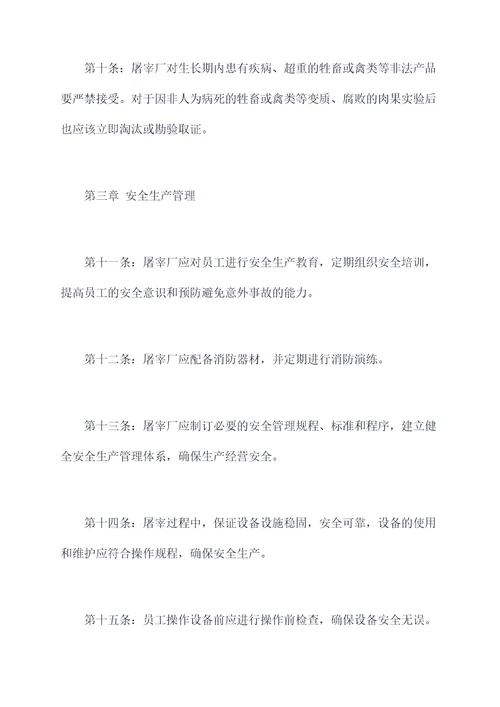 第十条：屠宰厂对生长期内患有疾病、超重的牲畜或禽类等非法产品要严禁接受。对于因非人为病死的牲畜或禽类等变质、腐败的肉果实验后也应该立即淘汰或勘验取证。

第三章 安全生产管理

第十一条：屠宰厂应对员工进行安全生产教育，定期组织安全培训，提高员工的安全意识和预防避免意外事故的能力。

第十二条：屠宰厂应配备消防器材，并定期进行消防演练。

第十三条：屠宰厂应制订必要的安全管理规程、标准和程序，建立健全安全生产管理体系，确保生产经营安全。

第十四条：屠宰过程中，保证设备设施稳固，安全可靠，设备的使用和维护应符合操作规程，确保安全生产。

第十五条：员工操作设备前应进行操作前检查，确保设备安全无误。